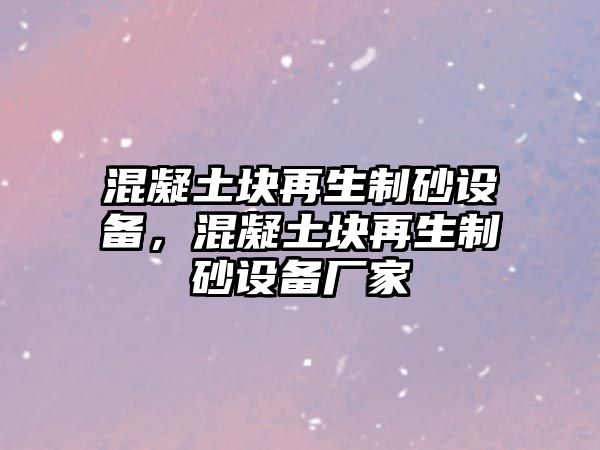 混凝土块再生制砂设备，混凝土块再生制砂设备厂家